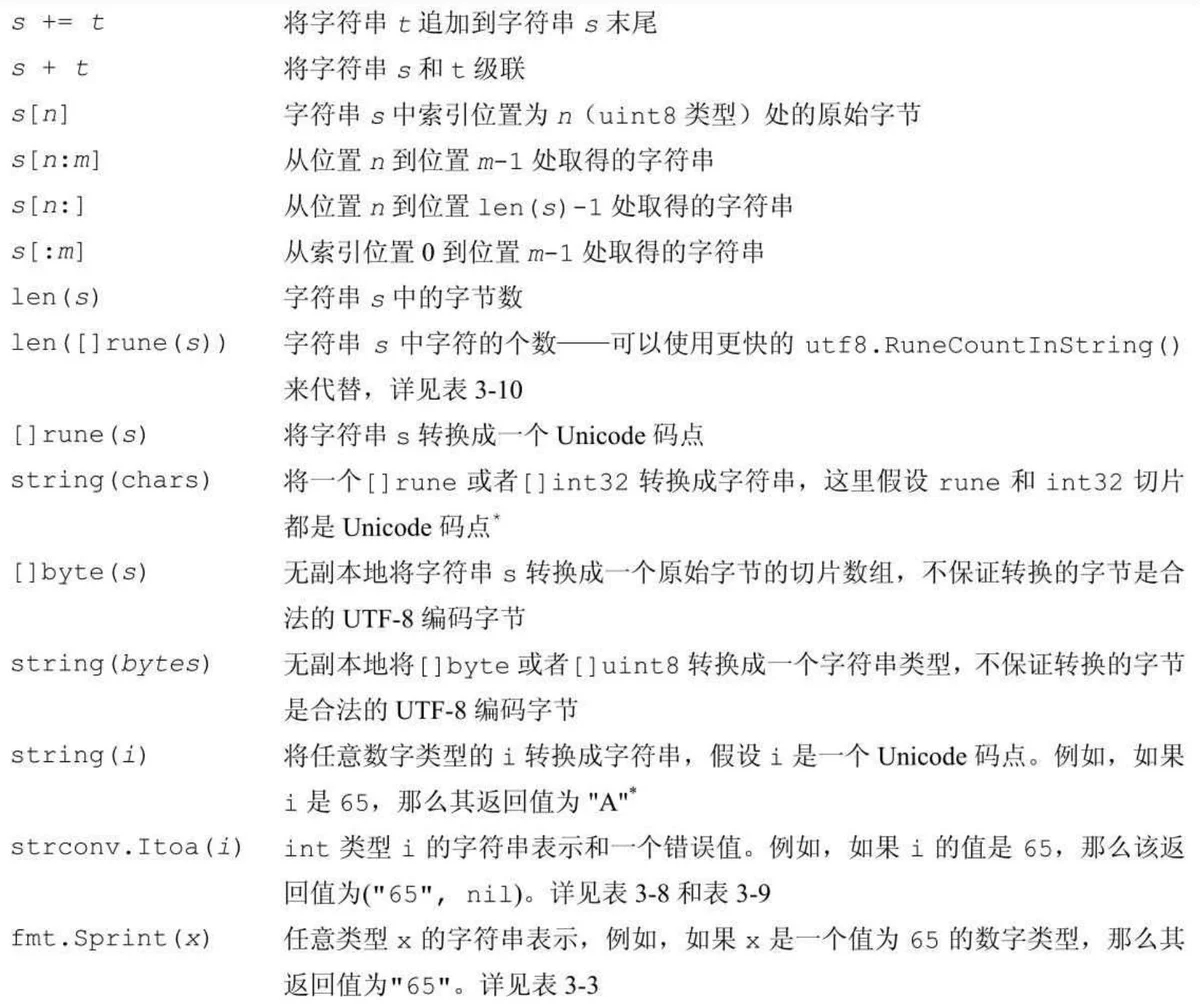 | | |
|---|---|
| s += t | 将字符串 t 追加到字符串 s 末尾 |
| s + t | 将字符串 s 和 t 级联 |
| s[n] | 字符串 s 中索引位置为 n（uint8 类型）处的原始字节 |
| s[n:m] | 从位置 n 到位置 m-1 处取得的字符串 |
| s[n:] | 从位置 n 到位置 len(s)-1 处取得的字符串 |
| s[:m] | 从索引位置 0 到位置 m-1 处取得的字符串 |
| len(s) | 字符串 s 中的字节数 |
| len([]rune(s)) | 字符串 s 中字符的个数——可以使用更快的 utf8.RuneCountInString() 来代替，详见表 3-10 |
| []rune(s) | 将字符串 s 转换成一个 Unicode 码点 |
| string(chars) | 将一个[]rune 或者[]int32 转换成字符串，这里假设 rune 和 int32 切片都是 Unicode 码点* |
| []byte(s) | 无副本地将字符串 s 转换成一个原始字节的切片数组，不保证转换的字节是合法的 UTF-8 编码字节 |
| string(bytes) | 无副本地将[]byte 或者[]uint8 转换成一个字符串类型，不保证转换的字节是合法的 UTF-8 编码字节 |
| string(i) | 将任意数字类型的 i 转换成字符串，假设 i 是一个 Unicode 码点。例如，如果 i 是 65，那么其返回值为 "A"* |
| strconv.Itoa(i) | int 类型 i 的字符串表示和一个错误值。例如，如果 i 的值是 65，那么该返回值为("65", nil)。详见表 3-8 和表 3-9 |
| fmt.Sprint(x) | 任意类型 x 的字符串表示，例如，如果 x 是一个值为 65 的数字类型，那么其返回值为"65"。详见表 3-3 |